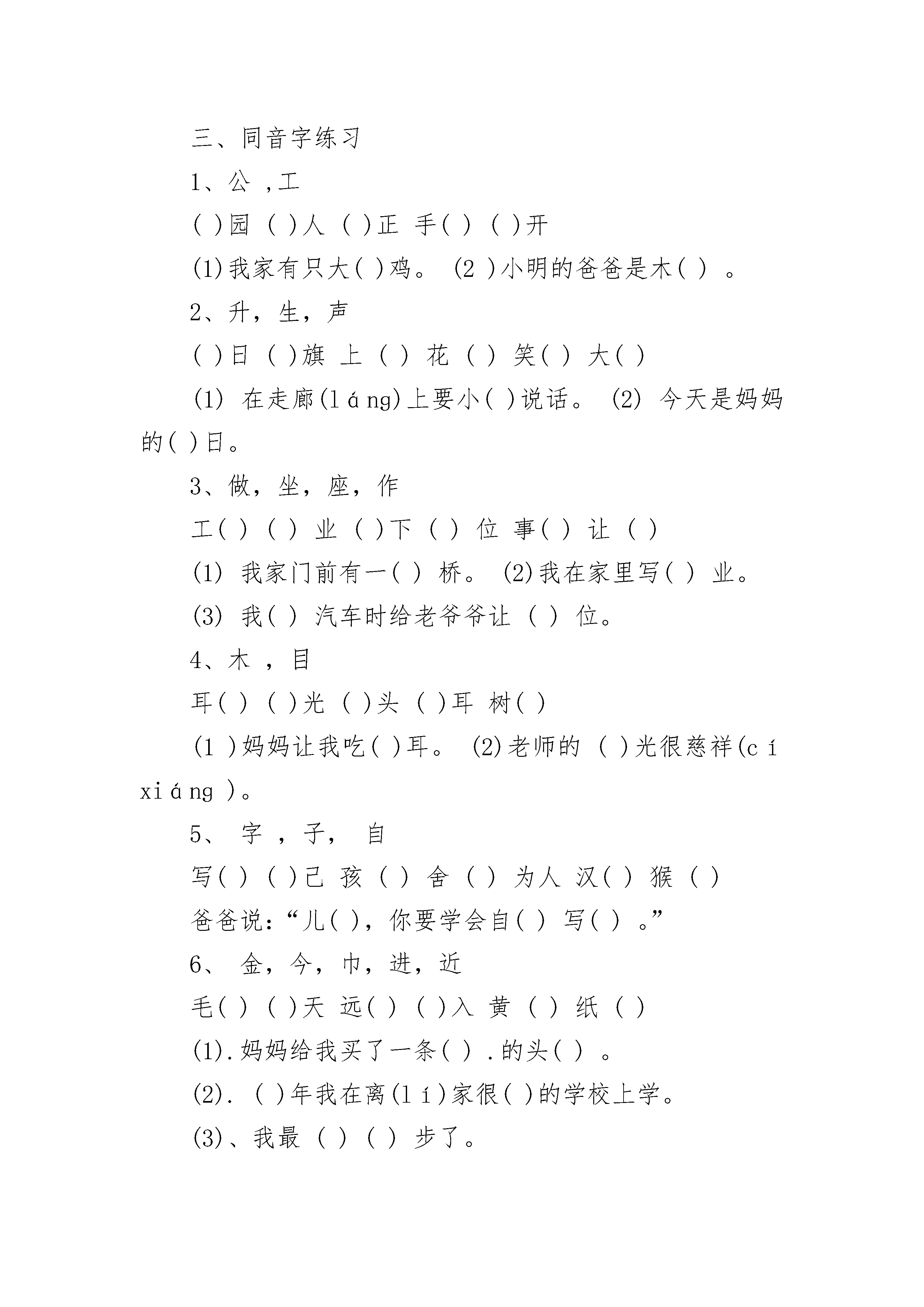 三、同音字练习

1、公 ,工

( )园 ( )人 ( )正 手( ) ( )开

(1)我家有只大( )鸡。 (2 )小明的爸爸是木( ) 。

2、升，生，声

( )日 ( )旗 上 ( ) 花 ( ) 笑( ) 大( )

(1) 在走廊(láng)上要小( )说话。 (2) 今天是妈妈的( )日。

3、做，坐，座，作

工( ) ( ) 业 ( )下 ( ) 位 事( ) 让 ( )

(1) 我家门前有一( ) 桥。 (2)我在家里写( ) 业。

(3) 我( ) 汽车时给老爷爷让 ( ) 位。

4、木 ，目

耳( ) ( )光 ( )头 ( )耳 树( )

(1 )妈妈让我吃( )耳。 (2)老师的 ( )光很慈祥(cí xiáng )。

5、 字 ，子， 自

写( ) ( )己 孩 ( ) 舍 ( ) 为人 汉( ) 猴 ( )

爸爸说：“儿( )，你要学会自( ) 写( ) 。”

6、 金，今，巾，进，近

毛( ) ( )天 远( ) ( )入 黄 ( ) 纸 ( )

(1).妈妈给我买了一条( ) .的头( ) 。

(2). ( )年我在离(lí)家很( )的学校上学。

(3)、我最 ( ) ( ) 步了。